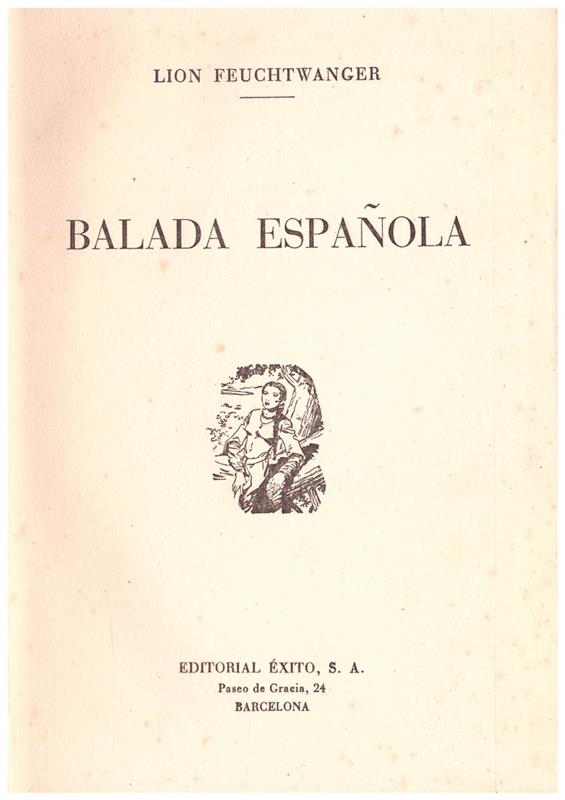 LION FEUCHTWANGER

BALADA ESPAÑOLA

EDITORIAL ÉXITO, S. A.
Paseo de Gracia, 24
BARCELONA